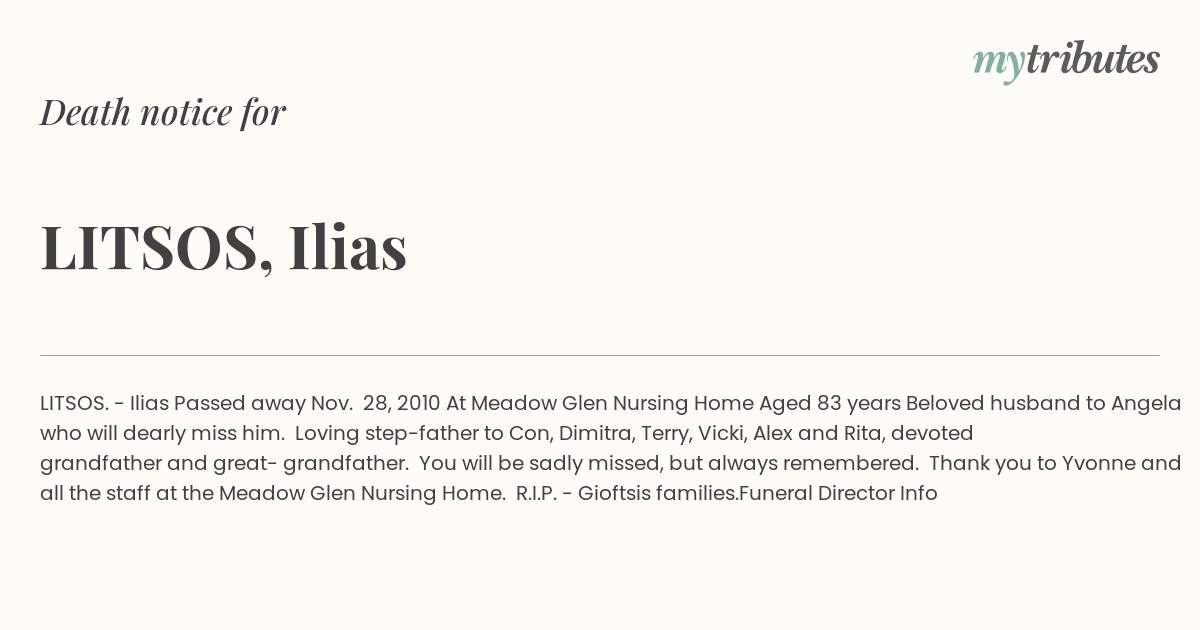 mytributes

Death notice for

LITSOS, Ilias

LITSOS. - Ilias Passed away Nov. 28, 2010 At Meadow Glen Nursing Home Aged 83 years Beloved husband to Angela who will dearly miss him. Loving step-father to Con, Dimitra, Terry, Vicki, Alex and Rita, devoted grandfather and great- grandfather. You will be sadly missed, but always remembered. Thank you to Yvonne and all the staff at the Meadow Glen Nursing Home. R.I.P. - Gioftsis families.Funeral Director Info